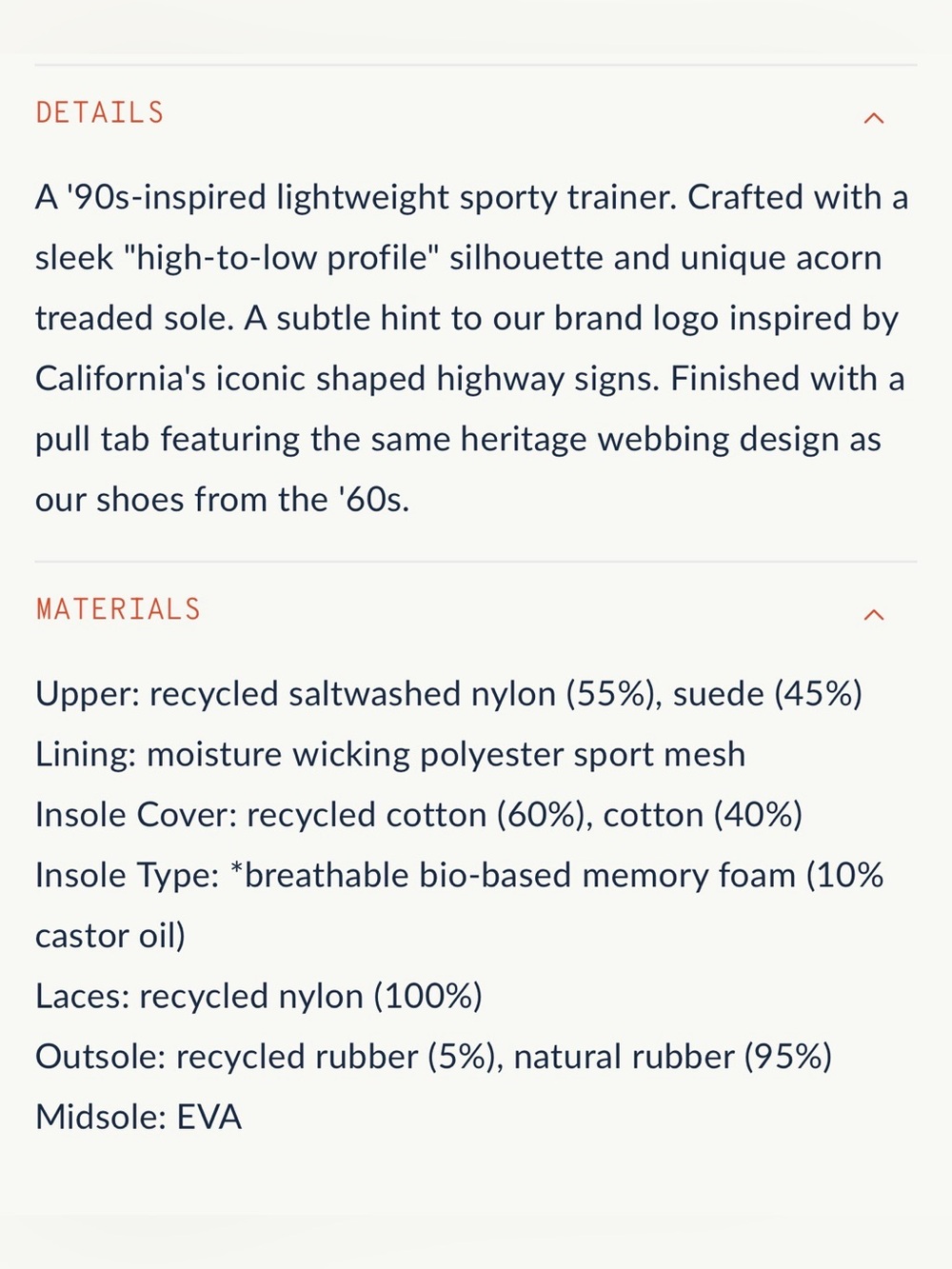 DETAILS

A '90s-inspired lightweight sporty trainer. Crafted with a sleek "high-to-low profile" silhouette and unique acorn treaded sole. A subtle hint to our brand logo inspired by California's iconic shaped highway signs. Finished with a pull tab featuring the same heritage webbing design as our shoes from the '60s.

MATERIALS

Upper: recycled saltwashed nylon (55%), suede (45%)
Lining: moisture wicking polyester sport mesh
Insole Cover: recycled cotton (60%), cotton (40%)
Insole Type: *breathable bio-based memory foam (10% castor oil)
Laces: recycled nylon (100%)
Outsole: recycled rubber (5%), natural rubber (95%)
Midsole: EVA